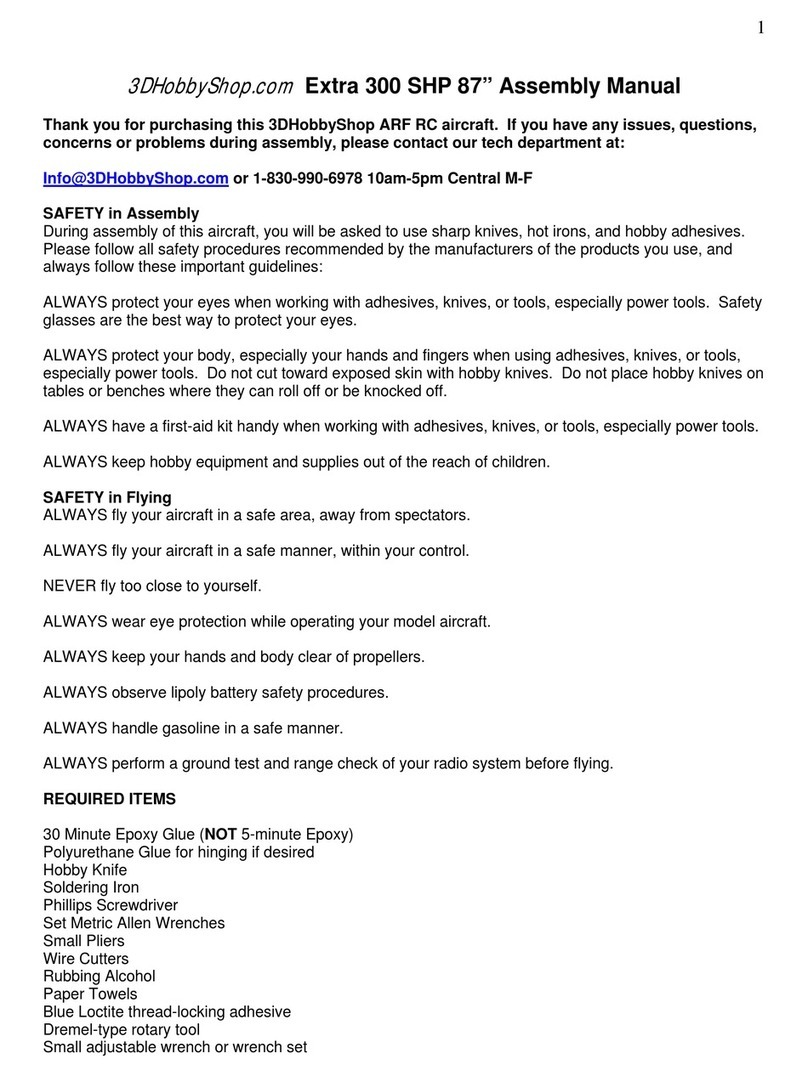 1

3DHobbyShop.com Extra 300 SHP 87” Assembly Manual

Thank you for purchasing this 3DHobbyShop ARF RC aircraft. If you have any issues, questions, concerns or problems during assembly, please contact our tech department at:

Info@3DHobbyShop.com or 1-830-990-6978 10am-5pm Central M-F

SAFETY in Assembly
During assembly of this aircraft, you will be asked to use sharp knives, hot irons, and hobby adhesives. Please follow all safety procedures recommended by the manufacturers of the products you use, and always follow these important guidelines:

ALWAYS protect your eyes when working with adhesives, knives, or tools, especially power tools. Safety glasses are the best way to protect your eyes.

ALWAYS protect your body, especially your hands and fingers when using adhesives, knives, or tools, especially power tools. Do not cut toward exposed skin with hobby knives. Do not place hobby knives on tables or benches where they can roll off or be knocked off.

ALWAYS have a first-aid kit handy when working with adhesives, knives, or tools, especially power tools.

ALWAYS keep hobby equipment and supplies out of the reach of children.

SAFETY in Flying
ALWAYS fly your aircraft in a safe area, away from spectators.

ALWAYS fly your aircraft in a safe manner, within your control.

NEVER fly too close to yourself.

ALWAYS wear eye protection while operating your model aircraft.

ALWAYS keep your hands and body clear of propellers.

ALWAYS observe lipoly battery safety procedures.

ALWAYS handle gasoline in a safe manner.

ALWAYS perform a ground test and range check of your radio system before flying.

REQUIRED ITEMS

30 Minute Epoxy Glue (NOT 5-minute Epoxy)
Polyurethane Glue for hinging if desired
Hobby Knife
Soldering Iron
Phillips Screwdriver
Set Metric Allen Wrenches
Small Pliers
Wire Cutters
Rubbing Alcohol
Paper Towels
Blue Loctite thread-locking adhesive
Dremel-type rotary tool
Small adjustable wrench or wrench set